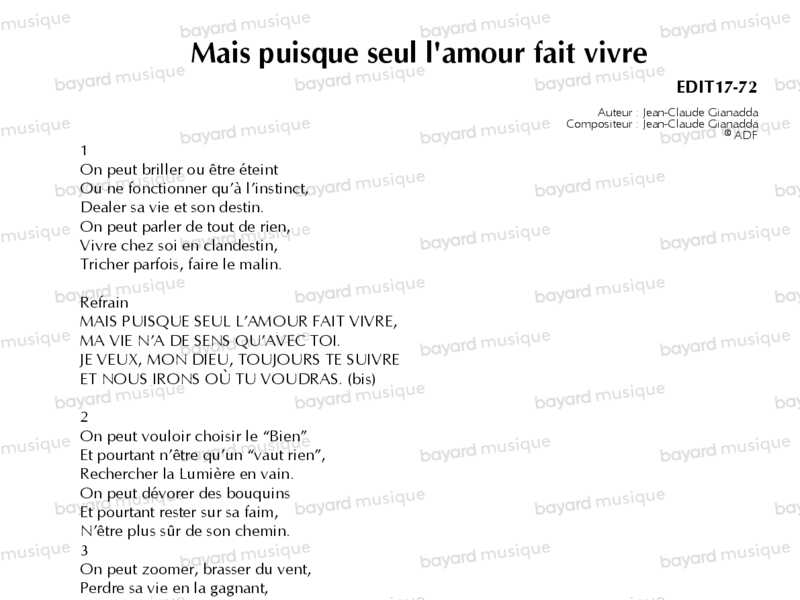 Mais puisque seul l'amour fait vivre

EDIT17-72

Auteur : Jean-Claude Gianadda
Compositeur : Jean-Claude Gianadda
© ADF

1
On peut briller ou être éteint
Ou ne fonctionner qu'à l'instinct,
Dealer sa vie et son destin.
On peut parler de tout de rien,
Vivre chez soi en clandestin,
Tricher parfois, faire le malin.

Refrain
MAIS PUISQUE SEUL L'AMOUR FAIT VIVRE,
MA VIE N'A DE SENS QU'AVEC TOI.
JE VEUX, MON DIEU, TOUJOURS TE SUIVRE
ET NOUS IRONS OÙ TU VOUDRAS. (bis)

2
On peut vouloir choisir le "Bien"
Et pourtant n'être qu'un "vaut rien",
Rechercher la Lumière en vain.
On peut dévorer des bouquins
Et pourtant rester sur sa faim,
N'être plus sûr de son chemin.
3
On peut zoomer, brasser du vent,
Perdre sa vie en la gagnant,

bayard musique